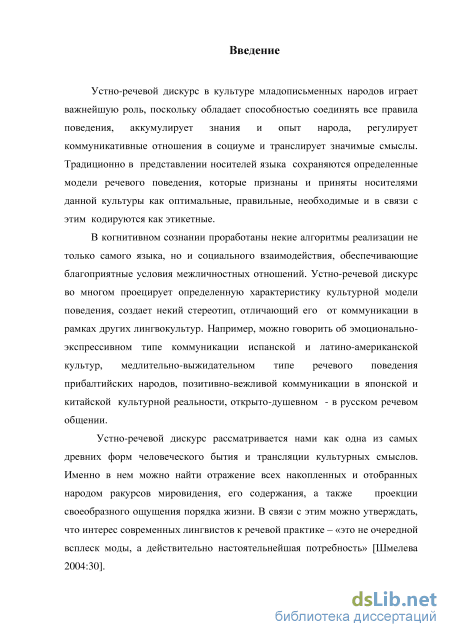 Введение

Устно-речевой дискурс в культуре младописьменных народов играет важнейшую роль, поскольку обладает способностью соединять все правила поведения, аккумулирует знания и опыт народа, регулирует коммуникативные отношения в социуме и транслирует значимые смыслы. Традиционно в представлении носителей языка сохраняются определенные модели речевого поведения, которые признаны и приняты носителями данной культуры как оптимальные, правильные, необходимые и в связи с этим кодируются как этикетные.

В когнитивном сознании проработаны некие алгоритмы реализации не только самого языка, но и социального взаимодействия, обеспечивающие благоприятные условия межличностных отношений. Устно-речевой дискурс во многом проецирует определенную характеристику культурной модели поведения, создает некий стереотип, отличающий его от коммуникации в рамках других лингвокультур. Например, можно говорить об эмоционально-экспрессивном типе коммуникации испанской и латино-американской культур, медлительно-выжидательном типе речевого поведения прибалтийских народов, позитивно-вежливой коммуникации в японской и китайской культурной реальности, открыто-душевном - в русском речевом общении.

Устно-речевой дискурс рассматривается нами как одна из самых древних форм человеческого бытия и трансляции культурных смыслов. Именно в нем можно найти отражение всех накопленных и отобранных народом ракурсов мировидения, его содержания, а также проекции своеобразного ощущения порядка жизни. В связи с этим можно утверждать, что интерес современных лингвистов к речевой практике – «это не очередной всплеск моды, а действительно настоятельнейшая потребность» [Шмелева 2004:30].

dsLib.net
библиотека диссертаций